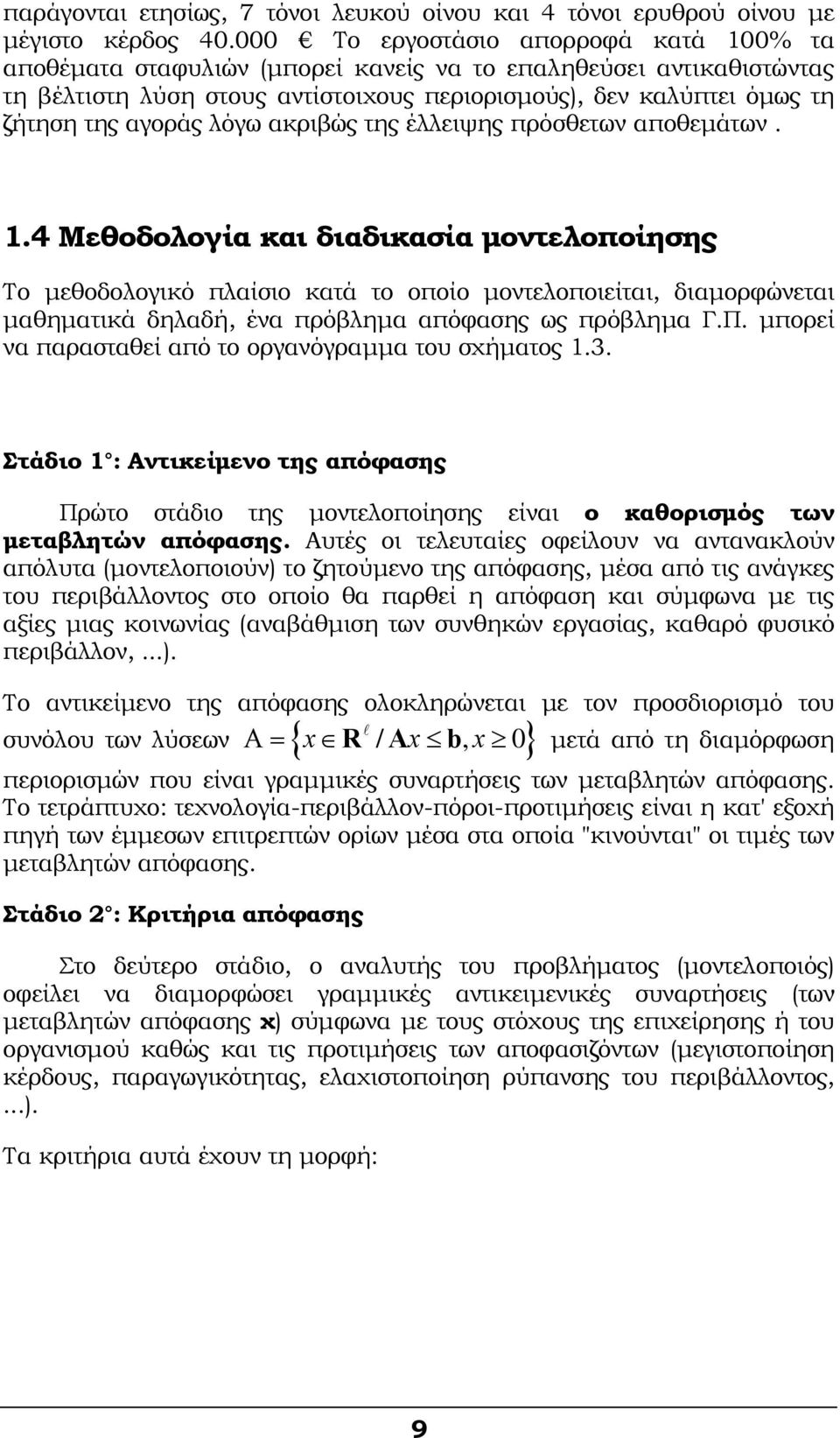 παράγονται ετησίως, 7 τόνοι λευκού οίνου και 4 τόνοι ερυθρού οίνου με μέγιστο κέρδος 40.000 € Το εργοστάσιο απορροφά κατά 100% τα αποθέματα σταφυλιών (μπορεί κανείς να το επαληθεύσει αντικαθιστώντας τη βέλτιστη λύση στους αντίστοιχους περιορισμούς), δεν καλύπτει όμως τη ζήτηση της αγοράς λόγω ακριβώς της έλλειψης πρόσθετων αποθεμάτων .

1.4 Μεθοδολογία και διαδικασία μοντελοποίησης

Το μεθοδολογικό πλαίσιο κατά το οποίο μοντελοποιείται, διαμορφώνεται μαθηματικά δηλαδή, ένα πρόβλημα απόφασης ως πρόβλημα Γ.Π. μπορεί να παρασταθεί από το οργανόγραμμα του σχήματος 1.3.

Στάδιο 1°: Αντικείμενο της απόφασης

Πρώτο στάδιο της μοντελοποίησης είναι ο καθορισμός των μεταβλητών απόφασης. Αυτές οι τελευταίες οφείλουν να αντανακλούν απόλυτα (μοντελοποιούν) το ζητούμενο της απόφασης, μέσα από τις ανάγκες του περιβάλλοντος στο οποίο θα παρθεί η απόφαση και σύμφωνα με τις αξίες μιας κοινωνίας (αναβάθμιση των συνθηκών εργασίας, καθαρό φυσικό περιβάλλον, ...).

Το αντικείμενο της απόφασης ολοκληρώνεται με τον προσδιορισμό του συνόλου των λύσεων $A = \{x \in \mathbf{R}^{\ell} / \mathbf{A}x \leq \mathbf{b}, x \geq 0\}$ μετά από τη διαμόρφωση περιορισμών που είναι γραμμικές συναρτήσεις των μεταβλητών απόφασης. Το τετράπτυχο: τεχνολογία-περιβάλλον-πόροι-προτιμήσεις είναι η κατ' εξοχή πηγή των έμμεσων επιτρεπτών ορίων μέσα στα οποία "κινούνται" οι τιμές των μεταβλητών απόφασης.

Στάδιο 2°: Κριτήρια απόφασης

Στο δεύτερο στάδιο, ο αναλυτής του προβλήματος (μοντελοποιός) οφείλει να διαμορφώσει γραμμικές αντικειμενικές συναρτήσεις (των μεταβλητών απόφασης x) σύμφωνα με τους στόχους της επιχείρησης ή του οργανισμού καθώς και τις προτιμήσεις των αποφασιζόντων (μεγιστοποίηση κέρδους, παραγωγικότητας, ελαχιστοποίηση ρύπανσης του περιβάλλοντος, ...).

Τα κριτήρια αυτά έχουν τη μορφή:

9